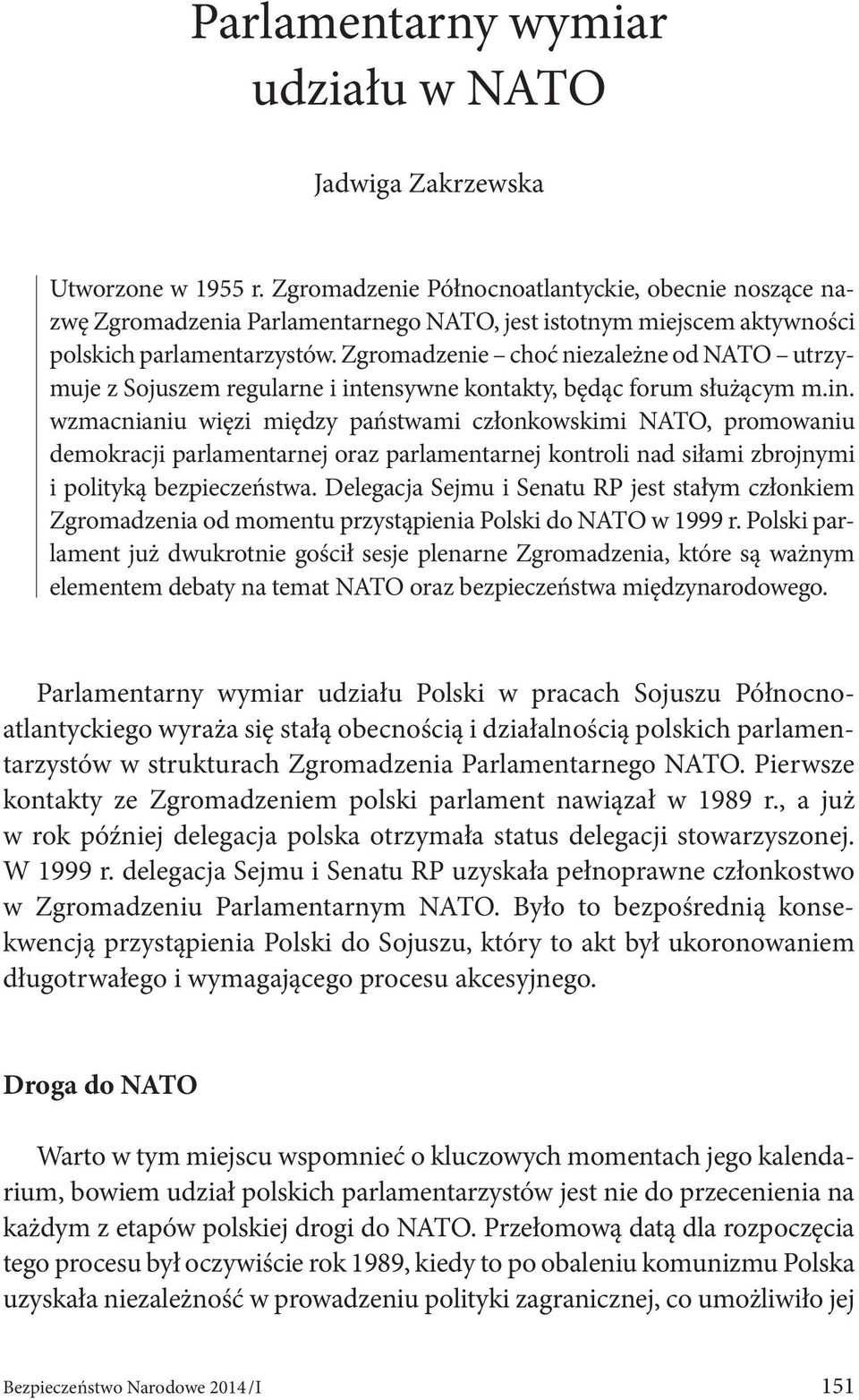 Parlamentarny wymiar udziału w NATO

Jadwiga Zakrzewska

Utworzone w 1955 r. Zgromadzenie Północnoatlantyckie, obecnie noszące nazwę Zgromadzenia Parlamentarnego NATO, jest istotnym miejscem aktywności polskich parlamentarzystów. Zgromadzenie – choć niezależne od NATO – utrzymuje z Sojuszem regularne i intensywne kontakty, będąc forum służącym m.in. wzmacnianiu więzi między państwami członkowskimi NATO, promowaniu demokracji parlamentarnej oraz parlamentarnej kontroli nad siłami zbrojnymi i polityką bezpieczeństwa. Delegacja Sejmu i Senatu RP jest stałym członkiem Zgromadzenia od momentu przystąpienia Polski do NATO w 1999 r. Polski parlament już dwukrotnie gościł sesje plenarne Zgromadzenia, które są ważnym elementem debaty na temat NATO oraz bezpieczeństwa międzynarodowego.

Parlamentarny wymiar udziału Polski w pracach Sojuszu Północnoatlantyckiego wyraża się stałą obecnością i działalnością polskich parlamentarzystów w strukturach Zgromadzenia Parlamentarnego NATO. Pierwsze kontakty ze Zgromadzeniem polski parlament nawiązał w 1989 r., a już w rok później delegacja polska otrzymała status delegacji stowarzyszonej. W 1999 r. delegacja Sejmu i Senatu RP uzyskała pełnoprawne członkostwo w Zgromadzeniu Parlamentarnym NATO. Było to bezpośrednią konsekwencją przystąpienia Polski do Sojuszu, który to akt był ukoronowaniem długotrwałego i wymagającego procesu akcesyjnego.

Droga do NATO

Warto w tym miejscu wspomnieć o kluczowych momentach jego kalendarium, bowiem udział polskich parlamentarzystów jest nie do przecenienia na każdym z etapów polskiej drogi do NATO. Przełomową datą dla rozpoczęcia tego procesu był oczywiście rok 1989, kiedy to po obaleniu komunizmu Polska uzyskała niezależność w prowadzeniu polityki zagranicznej, co umożliwiło jej

Bezpieczeństwo Narodowe 2014 / I 151